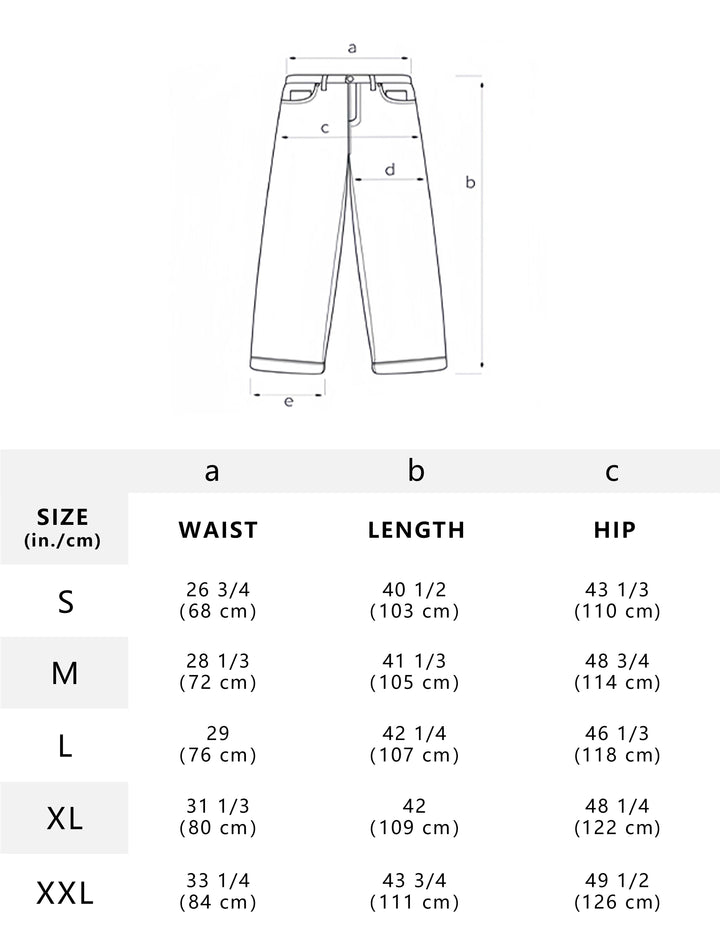 a
c
d
b
e

| | a | b | c |
|---|---|---|---|
| SIZE (in./cm) | WAIST | LENGTH | HIP |
| S | 26 3/4 (68 cm) | 40 1/2 (103 cm) | 43 1/3 (110 cm) |
| M | 28 1/3 (72 cm) | 41 1/3 (105 cm) | 48 3/4 (114 cm) |
| L | 29 (76 cm) | 42 1/4 (107 cm) | 46 1/3 (118 cm) |
| XL | 31 1/3 (80 cm) | 42 (109 cm) | 48 1/4 (122 cm) |
| XXL | 33 1/4 (84 cm) | 43 3/4 (111 cm) | 49 1/2 (126 cm) |